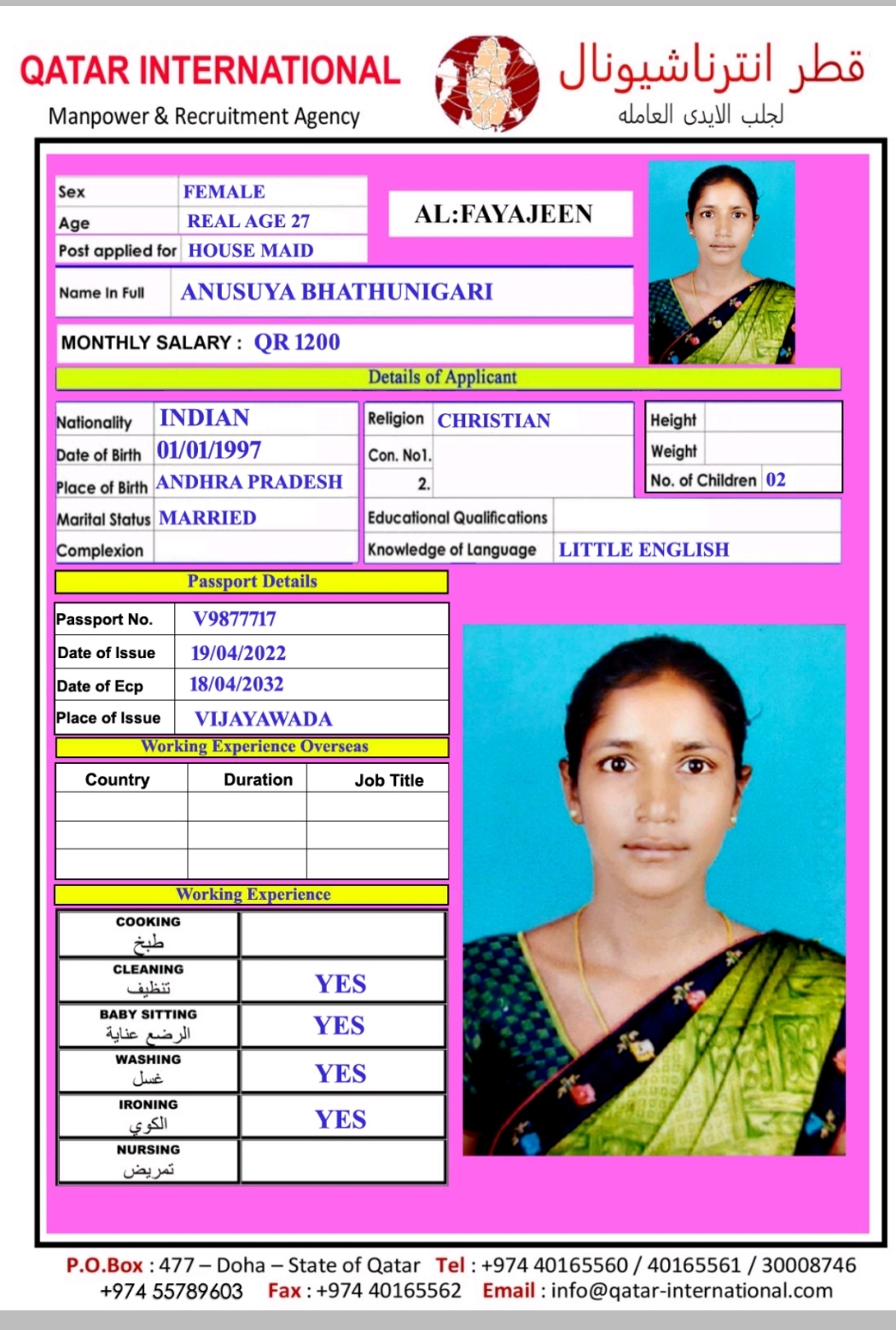 QATAR INTERNATIONAL
Manpower & Recruitment Agency

قطر انترناشيونال
لجلب الايدى العامله

Sex FEMALE
Age REAL AGE 27
Post applied for HOUSE MAID

AL:FAYAJEEN

Name In Full ANUSUYA BHATHUNIGARI

MONTHLY SALARY : QR 1200

Details of Applicant

Nationality INDIAN
Date of Birth 01/01/1997
Place of Birth ANDHRA PRADESH
Marital Status MARRIED
Complexion

Religion CHRISTIAN
Con. No1.
2.

Height
Weight
No. of Children 02

Educational Qualifications
Knowledge of Language LITTLE ENGLISH

Passport Details

Passport No. V9877717
Date of Issue 19/04/2022
Date of Ecp 18/04/2032
Place of Issue VIJAYAWADA

Working Experience Overseas

| Country | Duration | Job Title |
|---|---|---|
| | | |
| | | |
| | | |

Working Experience

| COOKING طبخ | |
|---|---|
| CLEANING تنظيف | YES |
| BABY SITTING الرضع عناية | YES |
| WASHING غسل | YES |
| IRONING الكوي | YES |
| NURSING تمريض | |

P.O.Box : 477 – Doha – State of Qatar Tel : +974 40165560 / 40165561 / 30008746
+974 55789603 Fax : +974 40165562 Email : info@qatar-international.com